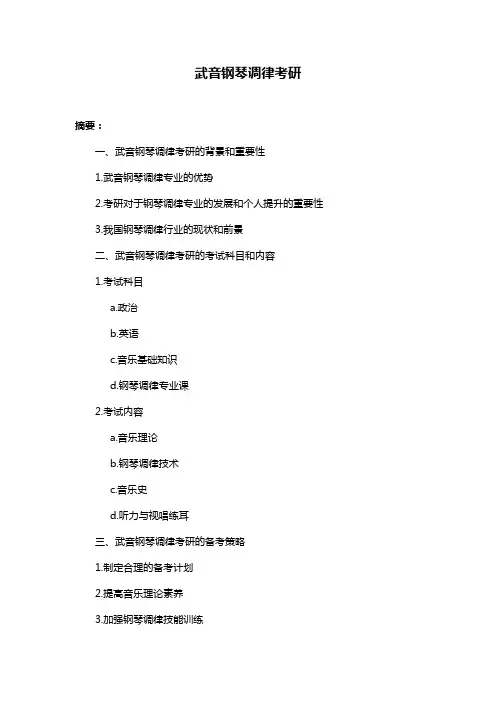 武音钢琴调律考研

摘要：

一、武音钢琴调律考研的背景和重要性

1.武音钢琴调律专业的优势

2.考研对于钢琴调律专业的发展和个人提升的重要性

3.我国钢琴调律行业的现状和前景

二、武音钢琴调律考研的考试科目和内容

1.考试科目

a.政治

b.英语

c.音乐基础知识

d.钢琴调律专业课

2.考试内容

a.音乐理论

b.钢琴调律技术

c.音乐史

d.听力与视唱练耳

三、武音钢琴调律考研的备考策略

1.制定合理的备考计划

2.提高音乐理论素养

3.加强钢琴调律技能训练